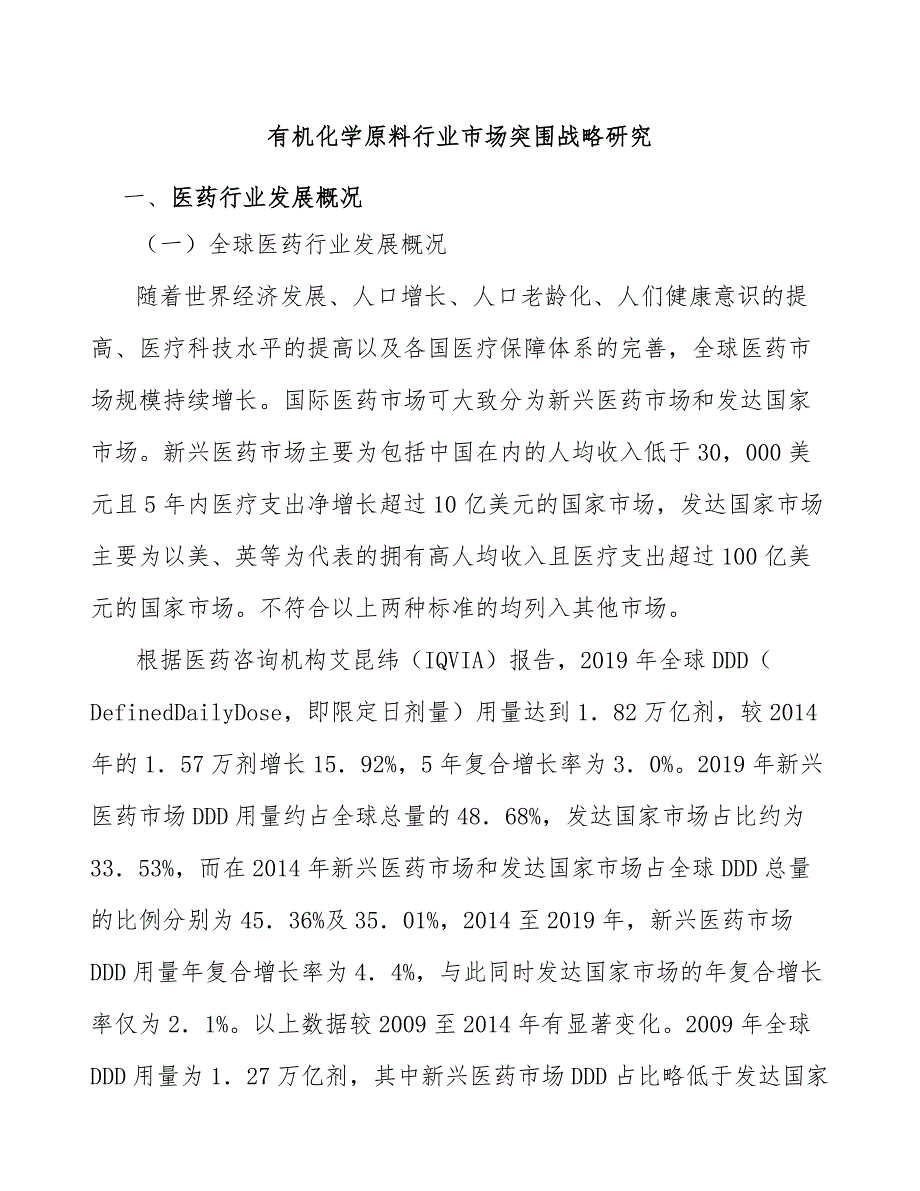 有机化学原料行业市场突围战略研究

一、医药行业发展概况

（一）全球医药行业发展概况

随着世界经济发展、人口增长、人口老龄化、人们健康意识的提高、医疗科技水平的提高以及各国医疗保障体系的完善，全球医药市场规模持续增长。国际医药市场可大致分为新兴医药市场和发达国家市场。新兴医药市场主要为包括中国在内的人均收入低于30，000美元且5年内医疗支出净增长超过10亿美元的国家市场，发达国家市场主要为以美、英等为代表的拥有高人均收入且医疗支出超过100亿美元的国家市场。不符合以上两种标准的均列入其他市场。

根据医药咨询机构艾昆纬（IQVIA）报告，2019年全球DDD（DefinedDailyDose，即限定日剂量）用量达到1．82万亿剂，较2014年的1．57万剂增长15．92%，5年复合增长率为3．0%。2019年新兴医药市场DDD用量约占全球总量的48．68%，发达国家市场占比约为33．53%，而在2014年新兴医药市场和发达国家市场占全球DDD总量的比例分别为45．36%及35．01%，2014至2019年，新兴医药市场DDD用量年复合增长率为4．4%，与此同时发达国家市场的年复合增长率仅为2．1%。以上数据较2009至2014年有显著变化。2009年全球DDD用量为1．27万亿剂，其中新兴医药市场DDD占比略低于发达国家